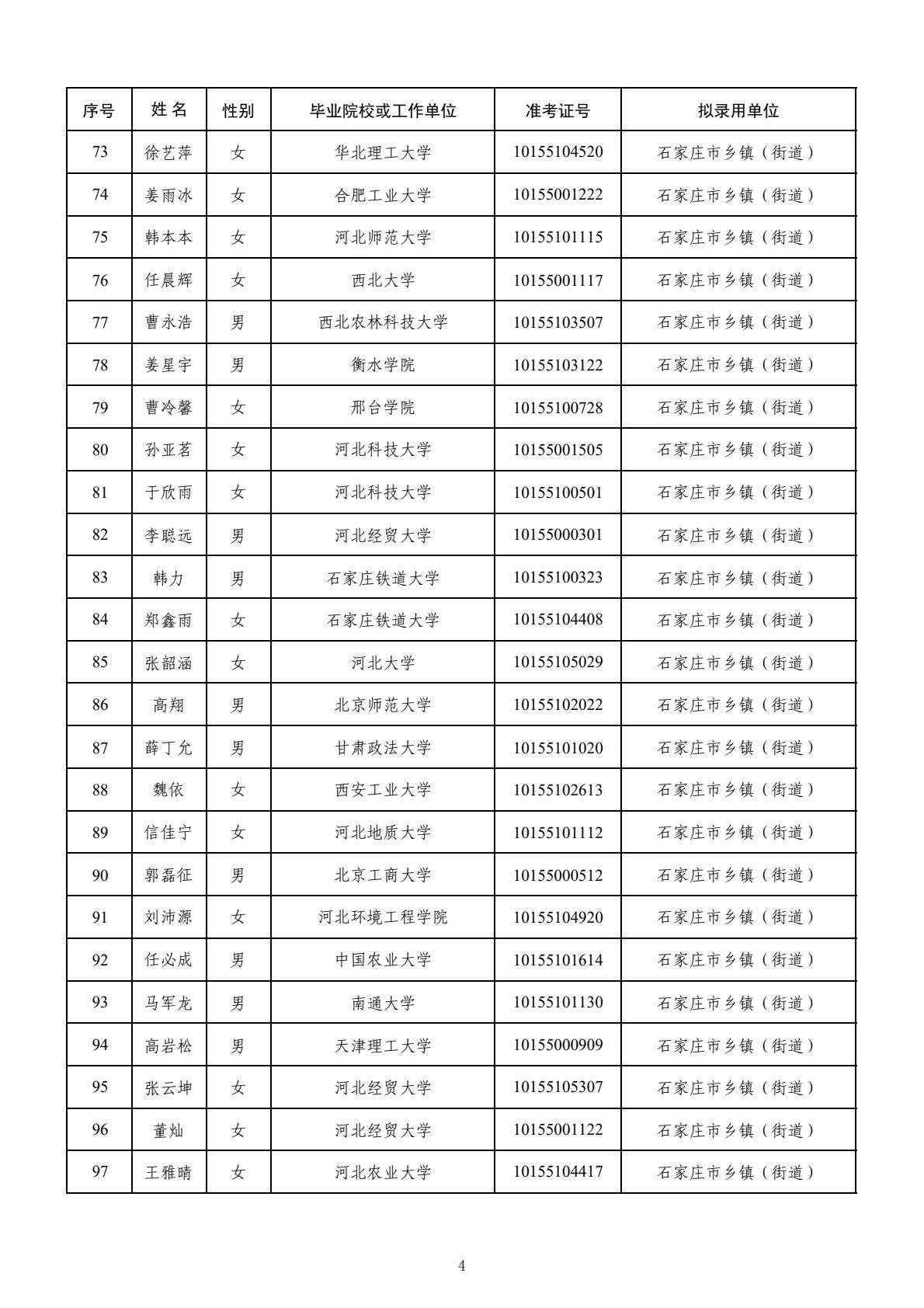 | 序号 | 姓名 | 性别 | 毕业院校或工作单位 | 准考证号 | 拟录用单位 |
|---|---|---|---|---|---|
| 73 | 徐艺萍 | 女 | 华北理工大学 | 10155104520 | 石家庄市乡镇（街道） |
| 74 | 姜雨冰 | 女 | 合肥工业大学 | 10155001222 | 石家庄市乡镇（街道） |
| 75 | 韩本本 | 女 | 河北师范大学 | 10155101115 | 石家庄市乡镇（街道） |
| 76 | 任晨辉 | 女 | 西北大学 | 10155001117 | 石家庄市乡镇（街道） |
| 77 | 曹永浩 | 男 | 西北农林科技大学 | 10155103507 | 石家庄市乡镇（街道） |
| 78 | 姜星宇 | 男 | 衡水学院 | 10155103122 | 石家庄市乡镇（街道） |
| 79 | 曹冷馨 | 女 | 邢台学院 | 10155100728 | 石家庄市乡镇（街道） |
| 80 | 孙亚茗 | 女 | 河北科技大学 | 10155001505 | 石家庄市乡镇（街道） |
| 81 | 于欣雨 | 女 | 河北科技大学 | 10155100501 | 石家庄市乡镇（街道） |
| 82 | 李聪远 | 男 | 河北经贸大学 | 10155000301 | 石家庄市乡镇（街道） |
| 83 | 韩力 | 男 | 石家庄铁道大学 | 10155100323 | 石家庄市乡镇（街道） |
| 84 | 郑鑫雨 | 女 | 石家庄铁道大学 | 10155104408 | 石家庄市乡镇（街道） |
| 85 | 张韶涵 | 女 | 河北大学 | 10155105029 | 石家庄市乡镇（街道） |
| 86 | 高翔 | 男 | 北京师范大学 | 10155102022 | 石家庄市乡镇（街道） |
| 87 | 薛丁允 | 男 | 甘肃政法大学 | 10155101020 | 石家庄市乡镇（街道） |
| 88 | 魏依 | 女 | 西安工业大学 | 10155102613 | 石家庄市乡镇（街道） |
| 89 | 信佳宁 | 女 | 河北地质大学 | 10155101112 | 石家庄市乡镇（街道） |
| 90 | 郭磊征 | 男 | 北京工商大学 | 10155000512 | 石家庄市乡镇（街道） |
| 91 | 刘沛源 | 女 | 河北环境工程学院 | 10155104920 | 石家庄市乡镇（街道） |
| 92 | 任必成 | 男 | 中国农业大学 | 10155101614 | 石家庄市乡镇（街道） |
| 93 | 马军龙 | 男 | 南通大学 | 10155101130 | 石家庄市乡镇（街道） |
| 94 | 高岩松 | 男 | 天津理工大学 | 10155000909 | 石家庄市乡镇（街道） |
| 95 | 张云坤 | 女 | 河北经贸大学 | 10155105307 | 石家庄市乡镇（街道） |
| 96 | 董灿 | 女 | 河北经贸大学 | 10155001122 | 石家庄市乡镇（街道） |
| 97 | 王雅晴 | 女 | 河北农业大学 | 10155104417 | 石家庄市乡镇（街道） |

4